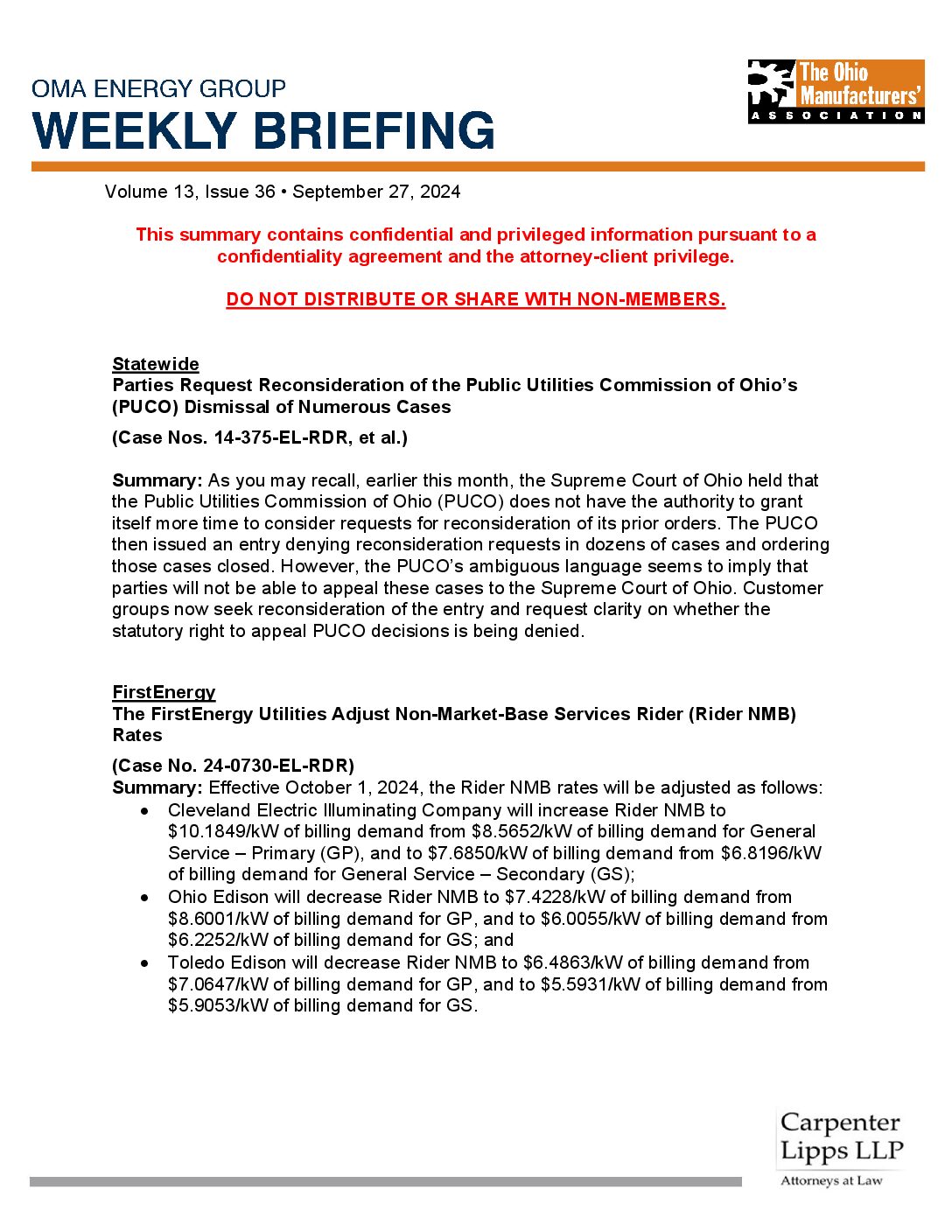 OMA ENERGY GROUP
WEEKLY BRIEFING

The Ohio Manufacturers' ASSOCIATION

Volume 13, Issue 36 • September 27, 2024

This summary contains confidential and privileged information pursuant to a confidentiality agreement and the attorney-client privilege.

DO NOT DISTRIBUTE OR SHARE WITH NON-MEMBERS.

Statewide
Parties Request Reconsideration of the Public Utilities Commission of Ohio's (PUCO) Dismissal of Numerous Cases

(Case Nos. 14-375-EL-RDR, et al.)

Summary: As you may recall, earlier this month, the Supreme Court of Ohio held that the Public Utilities Commission of Ohio (PUCO) does not have the authority to grant itself more time to consider requests for reconsideration of its prior orders. The PUCO then issued an entry denying reconsideration requests in dozens of cases and ordering those cases closed. However, the PUCO's ambiguous language seems to imply that parties will not be able to appeal these cases to the Supreme Court of Ohio. Customer groups now seek reconsideration of the entry and request clarity on whether the statutory right to appeal PUCO decisions is being denied.

FirstEnergy
The FirstEnergy Utilities Adjust Non-Market-Base Services Rider (Rider NMB) Rates

(Case No. 24-0730-EL-RDR)
Summary: Effective October 1, 2024, the Rider NMB rates will be adjusted as follows:
• Cleveland Electric Illuminating Company will increase Rider NMB to \$10.1849/kW of billing demand from \$8.5652/kW of billing demand for General Service – Primary (GP), and to \$7.6850/kW of billing demand from \$6.8196/kW of billing demand for General Service – Secondary (GS);
• Ohio Edison will decrease Rider NMB to \$7.4228/kW of billing demand from \$8.6001/kW of billing demand for GP, and to \$6.0055/kW of billing demand from \$6.2252/kW of billing demand for GS; and
• Toledo Edison will decrease Rider NMB to \$6.4863/kW of billing demand from \$7.0647/kW of billing demand for GP, and to \$5.5931/kW of billing demand from \$5.9053/kW of billing demand for GS.

Carpenter Lipps LLP
Attorneys at Law